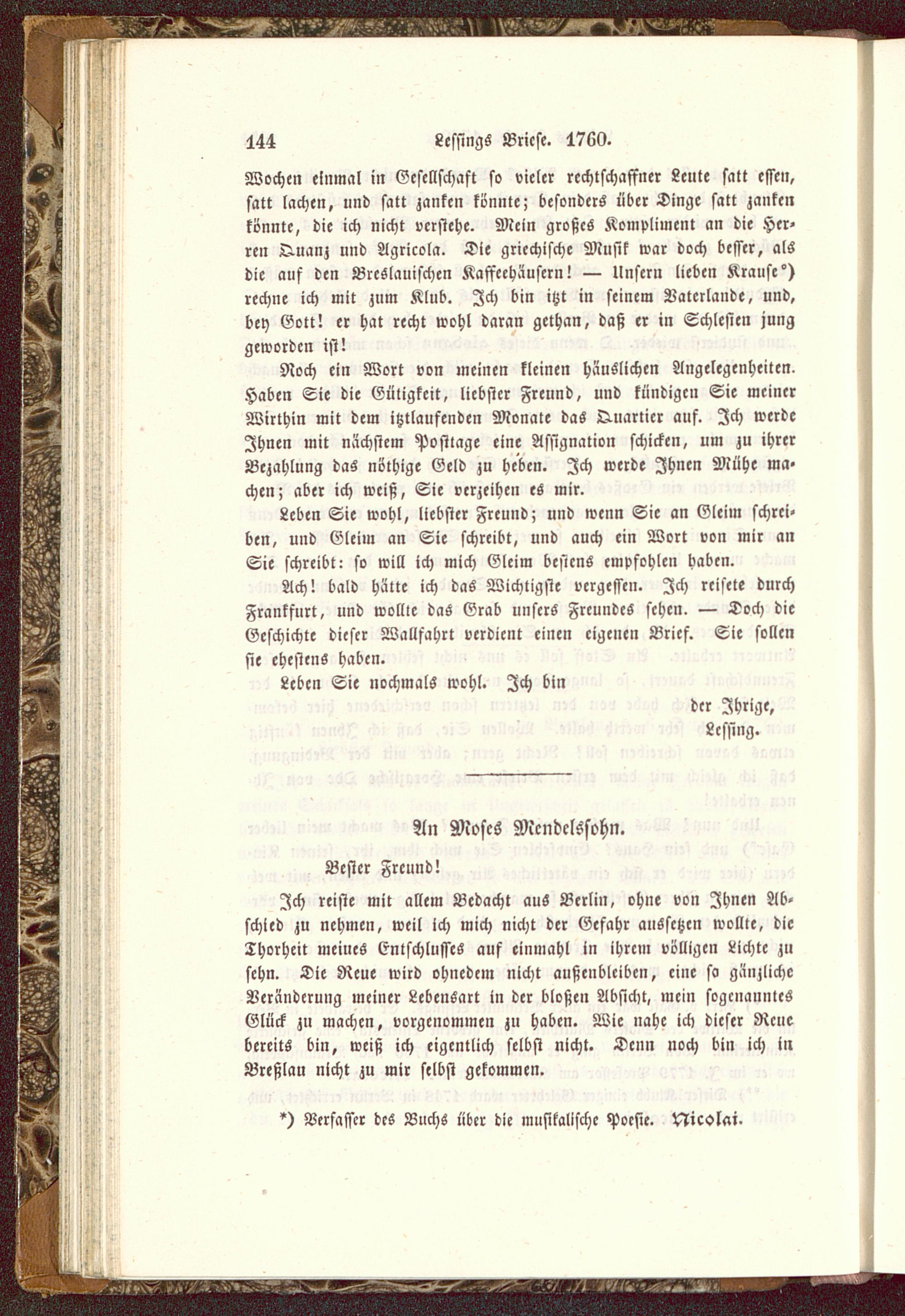 144 Lessings Briefe. 1760.

Wochen einmal in Gesellschaft so vieler rechtschaffner Leute satt essen, satt lachen, und satt zanken könnte; besonders über Dinge satt zanken könnte, die ich nicht verstehe. Mein großes Kompliment an die Herren Quanz und Agricola. Die griechische Musik war doch besser, als die auf den Breslauischen Kaffeehäusern! — Unsern lieben Krause*) rechne ich mit zum Klub. Ich bin itzt in seinem Vaterlande, und, bey Gott! er hat recht wohl daran gethan, daß er in Schlesien jung geworden ist!

Noch ein Wort von meinen kleinen häuslichen Angelegenheiten. Haben Sie die Gütigkeit, liebster Freund, und kündigen Sie meiner Wirthin mit dem itztlaufenden Monate das Quartier auf. Ich werde Ihnen mit nächstem Posttage eine Assignation schicken, um zu ihrer Bezahlung das nöthige Geld zu heben. Ich werde Ihnen Mühe machen; aber ich weiß, Sie verzeihen es mir.

Leben Sie wohl, liebster Freund; und wenn Sie an Gleim schreiben, und Gleim an Sie schreibt, und auch ein Wort von mir an Sie schreibt: so will ich mich Gleim bestens empfohlen haben.

Ach! bald hätte ich das Wichtigste vergessen. Ich reisete durch Frankfurt, und wollte das Grab unsers Freundes sehen. — Doch die Geschichte dieser Wallfahrt verdient einen eigenen Brief. Sie sollen sie ehestens haben.

Leben Sie nochmals wohl. Ich bin

der Ihrige,
Lessing.

An Moses Mendelssohn.

Bester Freund!

Ich reiste mit allem Bedacht aus Berlin, ohne von Ihnen Abschied zu nehmen, weil ich mich nicht der Gefahr aussetzen wollte, die Thorheit meines Entschlusses auf einmahl in ihrem völligen Lichte zu sehn. Die Reue wird ohnedem nicht außenbleiben, eine so gänzliche Veränderung meiner Lebensart in der bloßen Absicht, mein sogenanntes Glück zu machen, vorgenommen zu haben. Wie nahe ich dieser Reue bereits bin, weiß ich eigentlich selbst nicht. Denn noch bin ich in Breßlau nicht zu mir selbst gekommen.

*) Verfasser des Buchs über die musikalische Poesie. Nicolai.